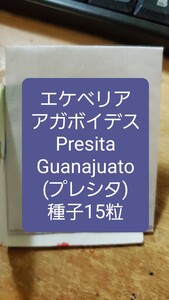 エケベリア
アガボイデス
Presita
Guanajuato
(プレシタ)
種子15粒